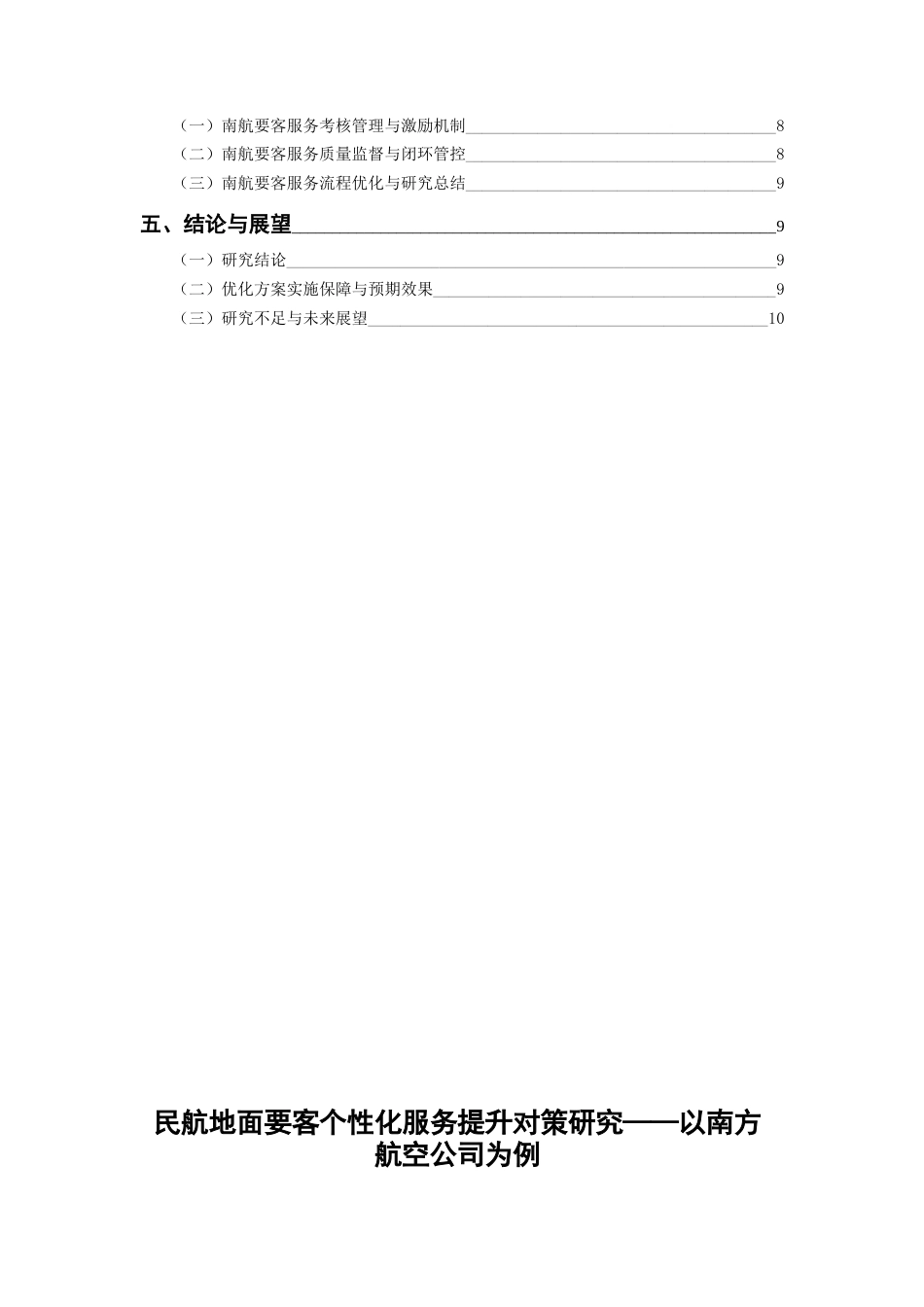 （一）南航要客服务考核管理与激励机制 8
（二）南航要客服务质量监督与闭环管控 8
（三）南航要客服务流程优化与研究总结 9

五、结论与展望 9
（一）研究结论 9
（二）优化方案实施保障与预期效果 9
（三）研究不足与未来展望 10

民航地面要客个性化服务提升对策研究——以南方航空公司为例